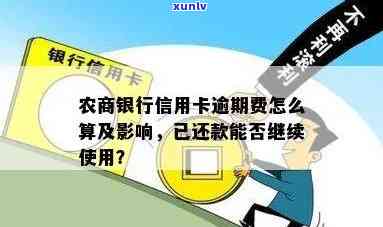 xunlv

不再利滚利

银行信用卡

农商银行信用卡逾期费怎么算及影响，已还款能否继续使用?